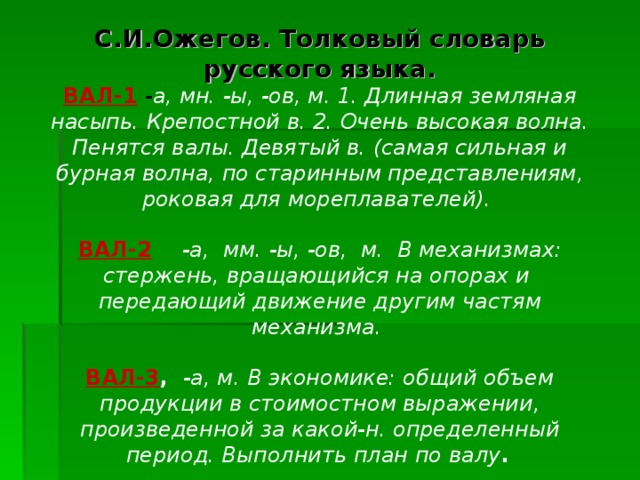 С.И.Ожегов. Толковый словарь русского языка.

ВАЛ-1 -а, мн. -ы, -ов, м. 1. Длинная земляная насыпь. Крепостной в. 2. Очень высокая волна. Пенятся валы. Девятый в. (самая сильная и бурная волна, по старинным представлениям, роковая для мореплавателей).

ВАЛ-2 -а, мм. -ы, -ов, м. В механизмах: стержень, вращающийся на опорах и передающий движение другим частям механизма.

ВАЛ-3, -а, м. В экономике: общий объем продукции в стоимостном выражении, произведенной за какой-н. определенный период. Выполнить план по валу.